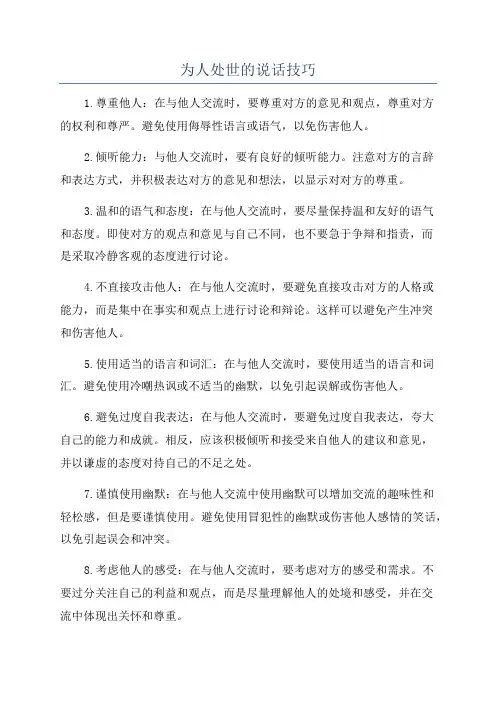 为人处世的说话技巧

1.尊重他人：在与他人交流时，要尊重对方的意见和观点，尊重对方的权利和尊严。避免使用侮辱性语言或语气，以免伤害他人。

2.倾听能力：与他人交流时，要有良好的倾听能力。注意对方的言辞和表达方式，并积极表达对方的意见和想法，以显示对对方的尊重。

3.温和的语气和态度：在与他人交流时，要尽量保持温和友好的语气和态度。即使对方的观点和意见与自己不同，也不要急于争辩和指责，而是采取冷静客观的态度进行讨论。

4.不直接攻击他人：在与他人交流时，要避免直接攻击对方的人格或能力，而是集中在事实和观点上进行讨论和辩论。这样可以避免产生冲突和伤害他人。

5.使用适当的语言和词汇：在与他人交流时，要使用适当的语言和词汇。避免使用冷嘲热讽或不适当的幽默，以免引起误解或伤害他人。

6.避免过度自我表达：在与他人交流时，要避免过度自我表达，夸大自己的能力和成就。相反，应该积极倾听和接受来自他人的建议和意见，并以谦虚的态度对待自己的不足之处。

7.谨慎使用幽默：在与他人交流中使用幽默可以增加交流的趣味性和轻松感，但是要谨慎使用。避免使用冒犯性的幽默或伤害他人感情的笑话，以免引起误会和冲突。

8.考虑他人的感受：在与他人交流时，要考虑对方的感受和需求。不要过分关注自己的利益和观点，而是尽量理解他人的处境和感受，并在交流中体现出关怀和尊重。